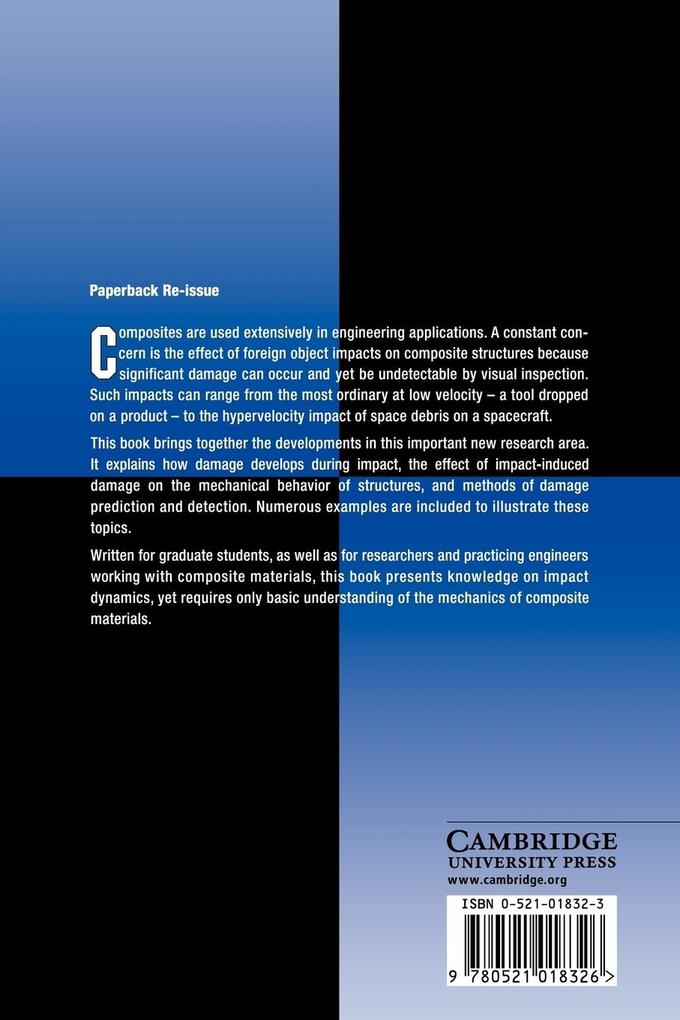 Paperback Re-issue

Composites are used extensively in engineering applications. A constant concern is the effect of foreign object impacts on composite structures because significant damage can occur and yet be undetectable by visual inspection. Such impacts can range from the most ordinary at low velocity – a tool dropped on a product – to the hypervelocity impact of space debris on a spacecraft.

This book brings together the developments in this important new research area. It explains how damage develops during impact, the effect of impact-induced damage on the mechanical behavior of structures, and methods of damage prediction and detection. Numerous examples are included to illustrate these topics.

Written for graduate students, as well as for researchers and practicing engineers working with composite materials, this book presents knowledge on impact dynamics, yet requires only basic understanding of the mechanics of composite materials.

CAMBRIDGE
UNIVERSITY PRESS
www.cambridge.org

ISBN 0-521-01832-3

9 780521 018326 >